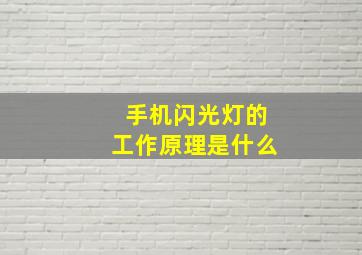 手机闪光灯的
工作原理是什么